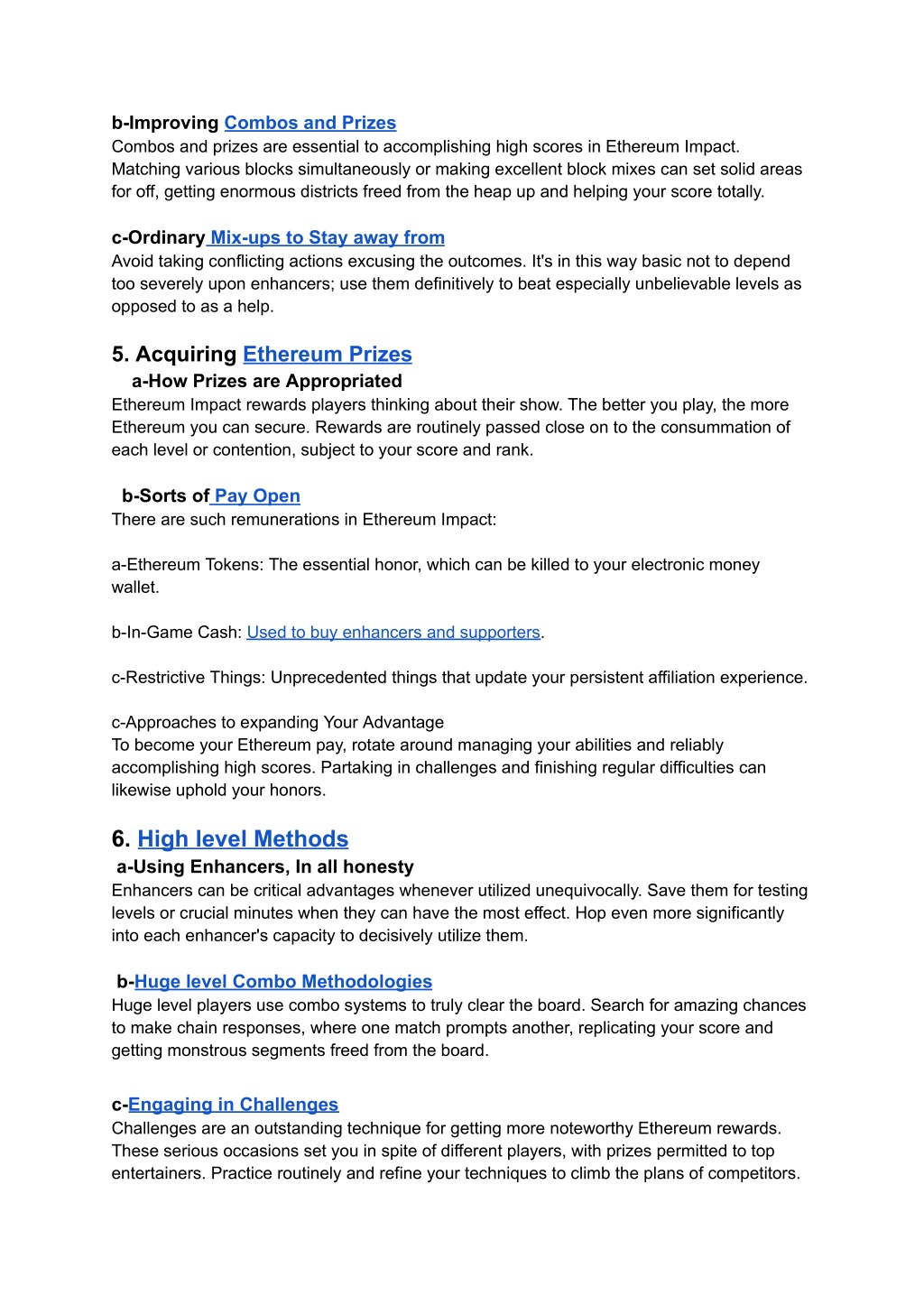 b-Improving Combos and Prizes
Combos and prizes are essential to accomplishing high scores in Ethereum Impact. Matching various blocks simultaneously or making excellent block mixes can set solid areas for off, getting enormous districts freed from the heap up and helping your score totally.

c-Ordinary Mix-ups to Stay away from
Avoid taking conflicting actions excusing the outcomes. It's in this way basic not to depend too severely upon enhancers; use them definitively to beat especially unbelievable levels as opposed to as a help.

5. Acquiring Ethereum Prizes
a-How Prizes are Appropriated
Ethereum Impact rewards players thinking about their show. The better you play, the more Ethereum you can secure. Rewards are routinely passed close on to the consummation of each level or contention, subject to your score and rank.

b-Sorts of Pay Open
There are such remunerations in Ethereum Impact:

a-Ethereum Tokens: The essential honor, which can be killed to your electronic money wallet.

b-In-Game Cash: Used to buy enhancers and supporters.

c-Restrictive Things: Unprecedented things that update your persistent affiliation experience.

c-Approaches to expanding Your Advantage
To become your Ethereum pay, rotate around managing your abilities and reliably accomplishing high scores. Partaking in challenges and finishing regular difficulties can likewise uphold your honors.

6. High level Methods
a-Using Enhancers, In all honesty
Enhancers can be critical advantages whenever utilized unequivocally. Save them for testing levels or crucial minutes when they can have the most effect. Hop even more significantly into each enhancer's capacity to decisively utilize them.

b-Huge level Combo Methodologies
Huge level players use combo systems to truly clear the board. Search for amazing chances to make chain responses, where one match prompts another, replicating your score and getting monstrous segments freed from the board.

c-Engaging in Challenges
Challenges are an outstanding technique for getting more noteworthy Ethereum rewards. These serious occasions set you in spite of different players, with prizes permitted to top entertainers. Practice routinely and refine your techniques to climb the plans of competitors.